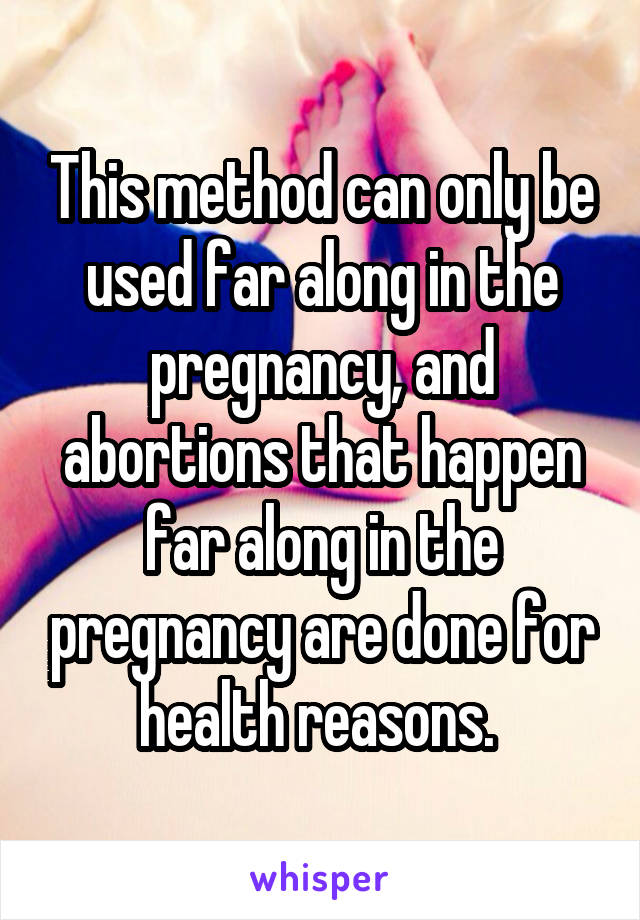 This method can only be used far along in the pregnancy, and abortions that happen far along in the pregnancy are done for health reasons.

whisper